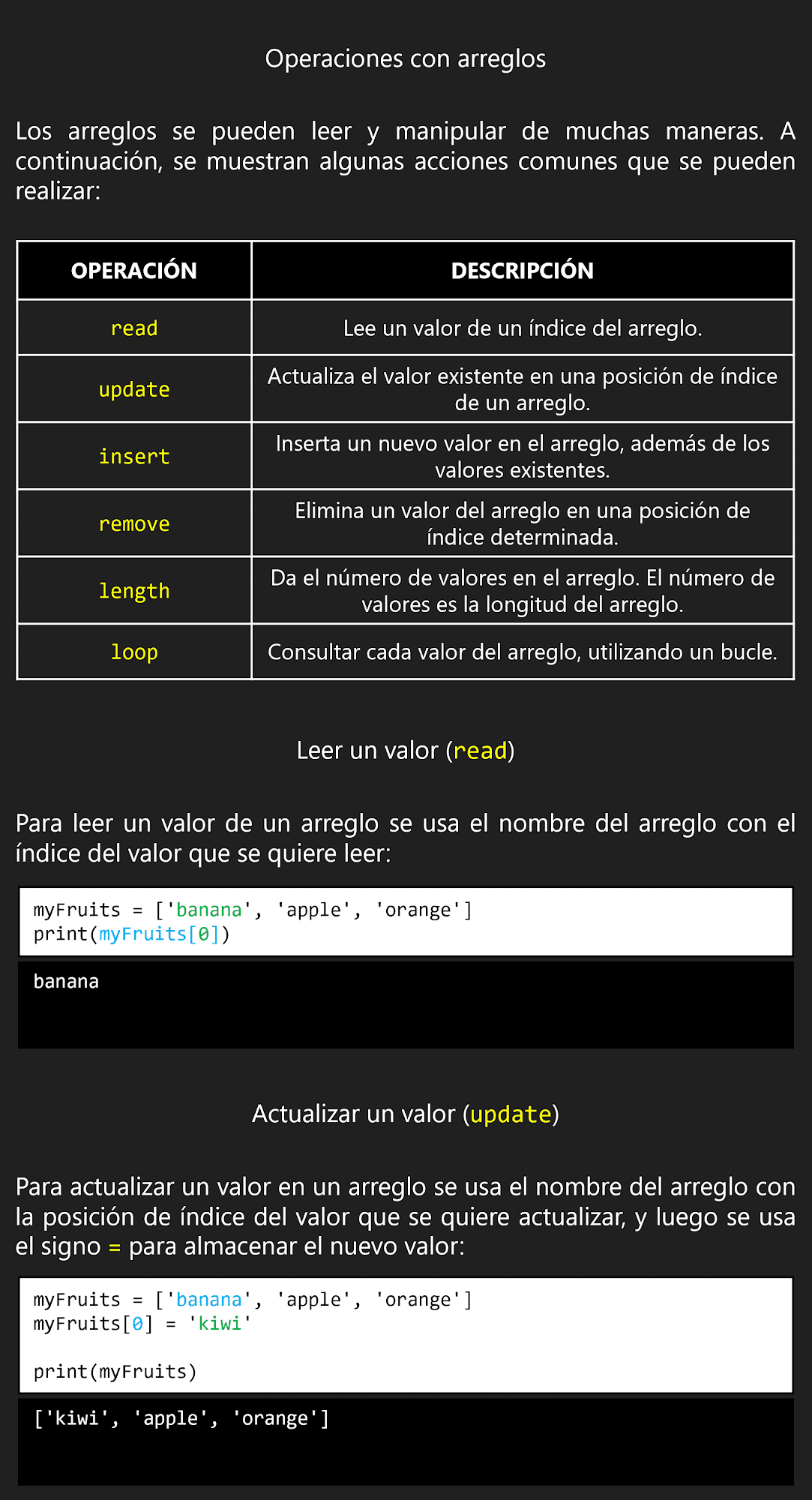 Operaciones con arreglos

Los arreglos se pueden leer y manipular de muchas maneras. A continuación, se muestran algunas acciones comunes que se pueden realizar:

| OPERACIÓN | DESCRIPCIÓN |
|---|---|
| read | Lee un valor de un índice del arreglo. |
| update | Actualiza el valor existente en una posición de índice de un arreglo. |
| insert | Inserta un nuevo valor en el arreglo, además de los valores existentes. |
| remove | Elimina un valor del arreglo en una posición de índice determinada. |
| length | Da el número de valores en el arreglo. El número de valores es la longitud del arreglo. |
| loop | Consultar cada valor del arreglo, utilizando un bucle. |

Leer un valor (read)

Para leer un valor de un arreglo se usa el nombre del arreglo con el índice del valor que se quiere leer:

myFruits = ['banana', 'apple', 'orange']
print(myFruits[0])

banana

Actualizar un valor (update)

Para actualizar un valor en un arreglo se usa el nombre del arreglo con la posición de índice del valor que se quiere actualizar, y luego se usa el signo = para almacenar el nuevo valor:

myFruits = ['banana', 'apple', 'orange']
myFruits[0] = 'kiwi'

print(myFruits)

['kiwi', 'apple', 'orange']